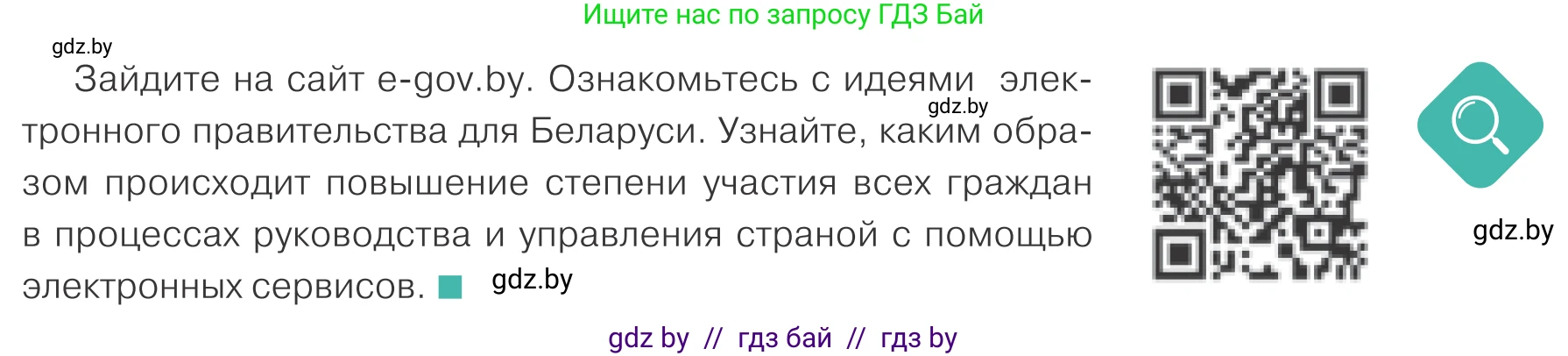 Ищите нас по запросу ГДЗ Бай

gdz.by

Зайдите на сайт e-gov.by. Ознакомьтесь с идеями электронного правительства для Беларуси. Узнайте, каким образом происходит повышение степени участия всех граждан в процессах руководства и управления страной с помощью электронных сервисов.

gdz.by

gdz.by

gdz.by

gdz by // гдз бай // гдз by